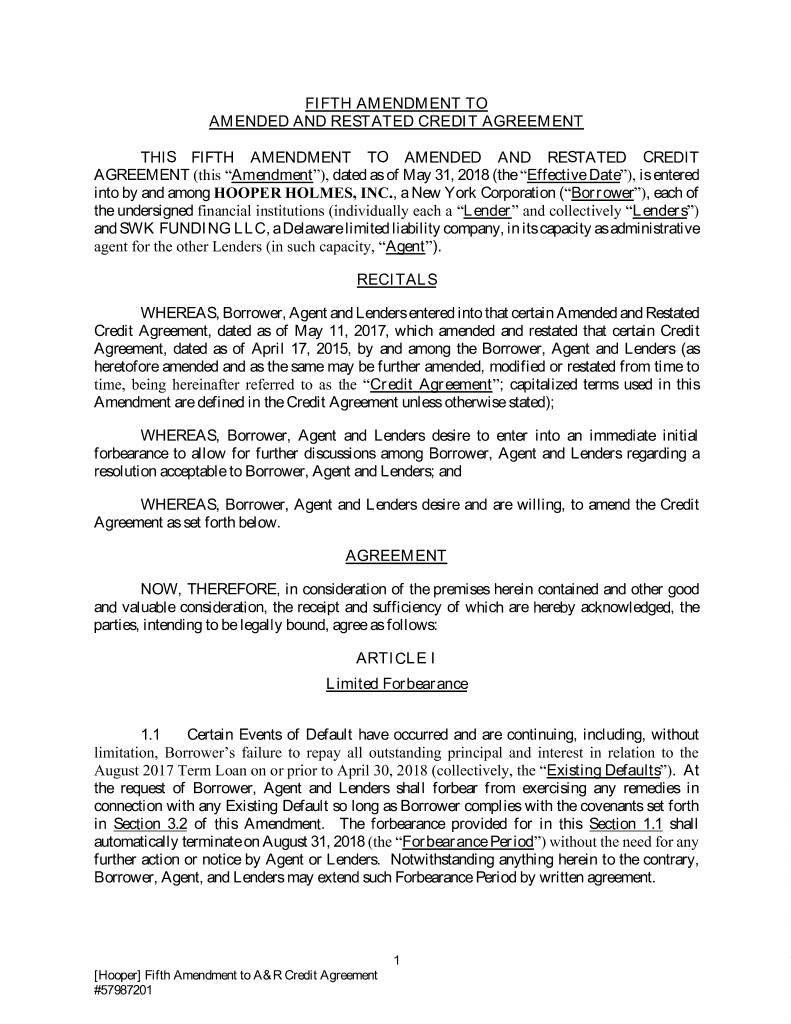 FIFTH AMENDMENT TO
AMENDED AND RESTATED CREDIT AGREEMENT

THIS FIFTH AMENDMENT TO AMENDED AND RESTATED CREDIT AGREEMENT (this "Amendment"), dated as of May 31, 2018 (the "Effective Date"), is entered into by and among HOOPER HOLMES, INC., a New York Corporation ("Borrower"), each of the undersigned financial institutions (individually each a "Lender" and collectively "Lenders") and SWK FUNDING LLC, a Delaware limited liability company, in its capacity as administrative agent for the other Lenders (in such capacity, "Agent").

RECITALS

WHEREAS, Borrower, Agent and Lenders entered into that certain Amended and Restated Credit Agreement, dated as of May 11, 2017, which amended and restated that certain Credit Agreement, dated as of April 17, 2015, by and among the Borrower, Agent and Lenders (as heretofore amended and as the same may be further amended, modified or restated from time to time, being hereinafter referred to as the "Credit Agreement"; capitalized terms used in this Amendment are defined in the Credit Agreement unless otherwise stated);

WHEREAS, Borrower, Agent and Lenders desire to enter into an immediate initial forbearance to allow for further discussions among Borrower, Agent and Lenders regarding a resolution acceptable to Borrower, Agent and Lenders; and

WHEREAS, Borrower, Agent and Lenders desire and are willing, to amend the Credit Agreement as set forth below.

AGREEMENT

NOW, THEREFORE, in consideration of the premises herein contained and other good and valuable consideration, the receipt and sufficiency of which are hereby acknowledged, the parties, intending to be legally bound, agree as follows:

ARTICLE I
Limited Forbearance

1.1 Certain Events of Default have occurred and are continuing, including, without limitation, Borrower's failure to repay all outstanding principal and interest in relation to the August 2017 Term Loan on or prior to April 30, 2018 (collectively, the "Existing Defaults"). At the request of Borrower, Agent and Lenders shall forbear from exercising any remedies in connection with any Existing Default so long as Borrower complies with the covenants set forth in Section 3.2 of this Amendment. The forbearance provided for in this Section 1.1 shall automatically terminate on August 31, 2018 (the "Forbearance Period") without the need for any further action or notice by Agent or Lenders. Notwithstanding anything herein to the contrary, Borrower, Agent, and Lenders may extend such Forbearance Period by written agreement.

1

[Hooper] Fifth Amendment to A&R Credit Agreement
#57987201